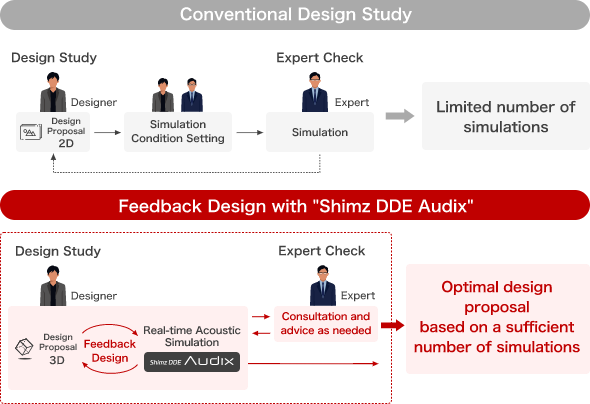 Conventional Design Study

Design Study

Designer

Design Proposal 2D

Simulation Condition Setting

Expert Check

Expert

Simulation

Limited number of simulations

Feedback Design with "Shimz DDE Audix"

Design Study

Designer

Design Proposal 3D

Feedback Design

Real-time Acoustic Simulation

Shimz DDE Audix

Expert Check

Expert

Consultation and advice as needed

Optimal design proposal based on a sufficient number of simulations